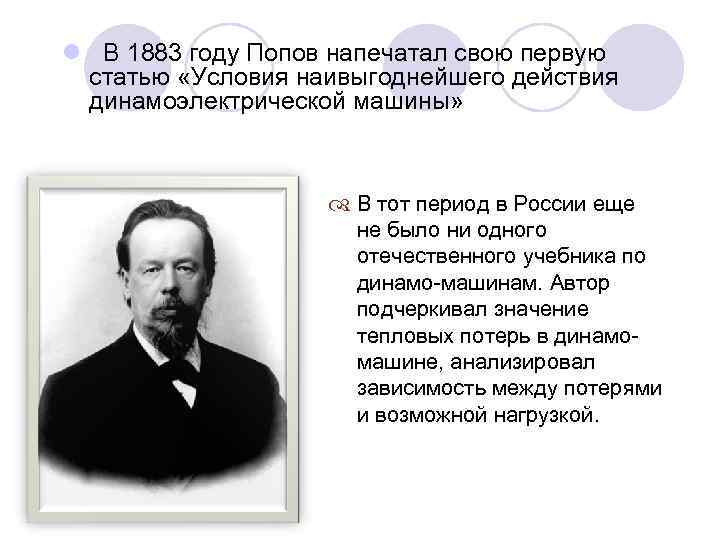 В 1883 году Попов напечатал свою первую статью «Условия наивыгоднейшего действия динамоэлектрической машины»

В тот период в России еще не было ни одного отечественного учебника по динамо-машинам. Автор подчеркивал значение тепловых потерь в динамо-машине, анализировал зависимость между потерями и возможной нагрузкой.